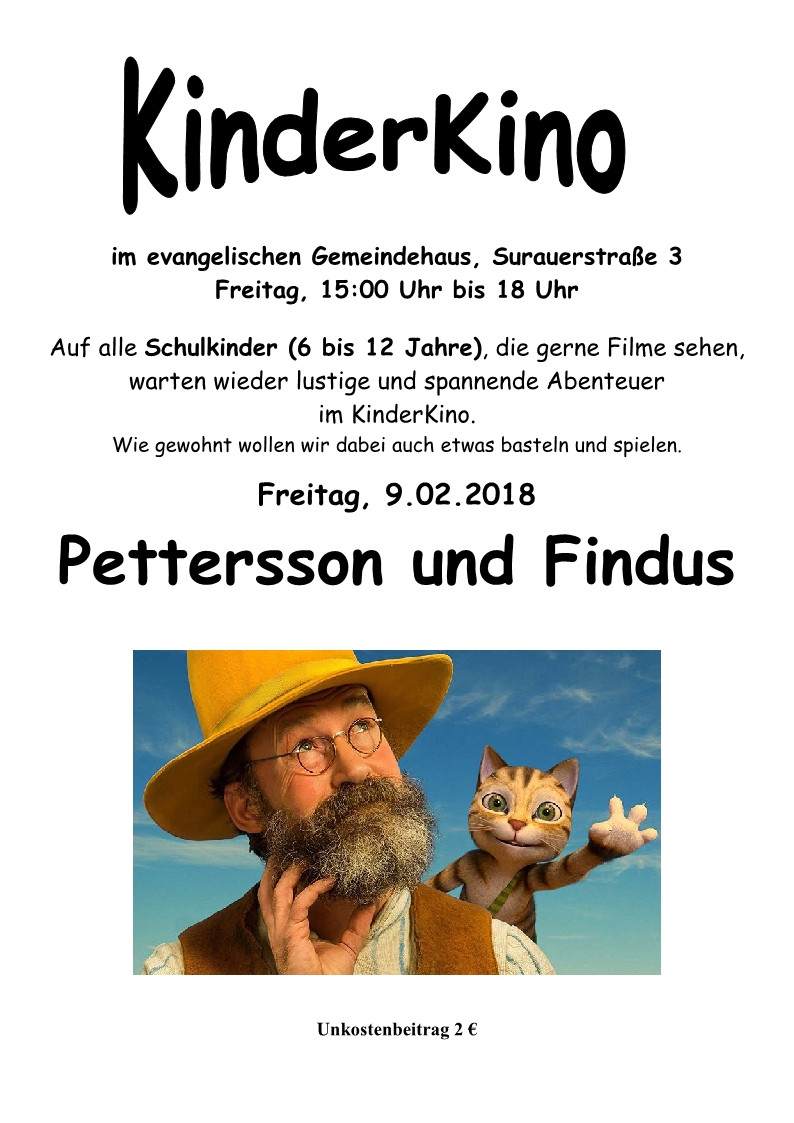 KinderKino

im evangelischen Gemeindehaus, Surauerstraße 3
Freitag, 15:00 Uhr bis 18 Uhr

Auf alle Schulkinder (6 bis 12 Jahre), die gerne Filme sehen, warten wieder lustige und spannende Abenteuer im KinderKino.
Wie gewohnt wollen wir dabei auch etwas basteln und spielen.

Freitag, 9.02.2018

Pettersson und Findus

Unkostenbeitrag 2 €